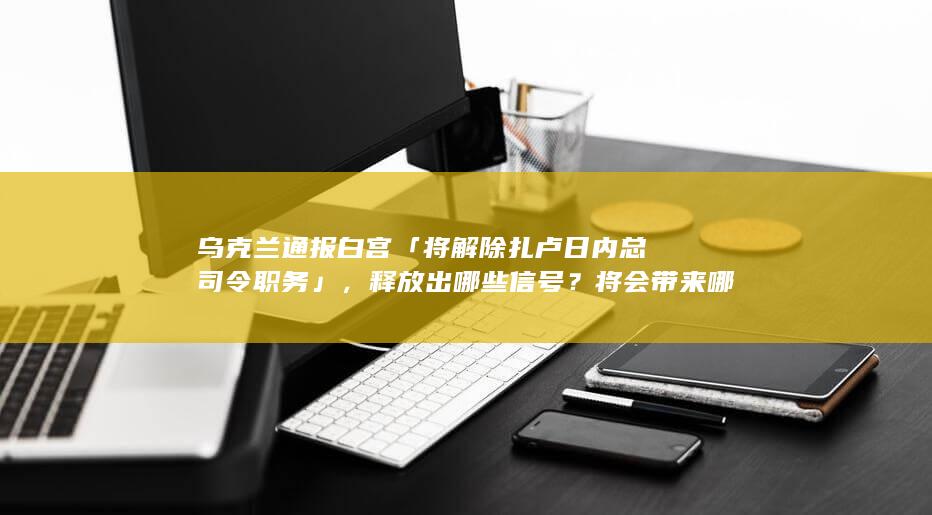 乌克兰通报白宫「将解除扎卢日内总司令职务」，释放出哪些信号？将会带来哪